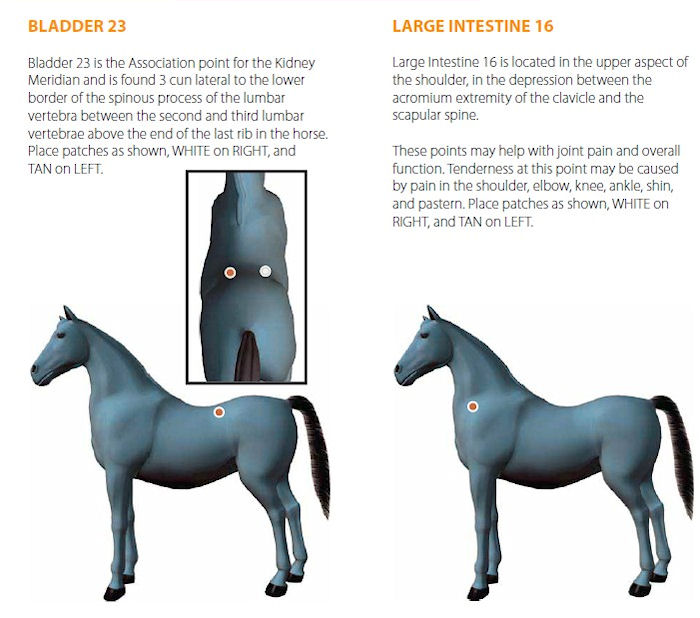 BLADDER 23

Bladder 23 is the Association point for the Kidney Meridian and is found 3 cun lateral to the lower border of the spinous process of the lumbar vertebra between the second and third lumbar vertebrae above the end of the last rib in the horse. Place patches as shown, WHITE on RIGHT, and TAN on LEFT.

LARGE INTESTINE 16

Large Intestine 16 is located in the upper aspect of the shoulder, in the depression between the acromium extremity of the clavicle and the scapular spine.

These points may help with joint pain and overall function. Tenderness at this point may be caused by pain in the shoulder, elbow, knee, ankle, shin, and pastern. Place patches as shown, WHITE on RIGHT, and TAN on LEFT.